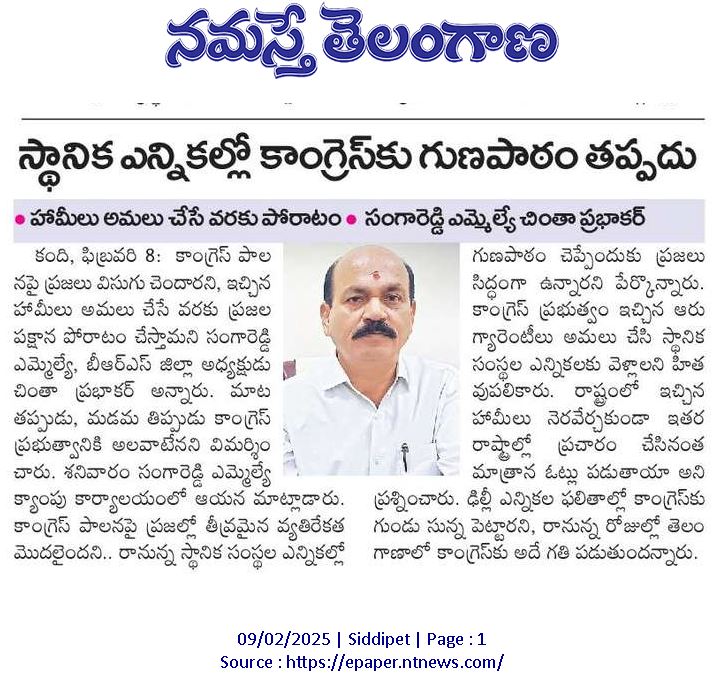 నమస్తే తెలంగాణ

స్థానిక ఎన్నికల్లో కాంగ్రెస్‌కు గుణపాఠం తప్పదు

• హామీలు అమలు చేసే వరకు పోరాటం • సంగారెడ్డి ఎమ్మెల్యే చింతా ప్రభాకర్

కంది, ఫిబ్రవరి 8: కాంగ్రెస్ పాలనపై ప్రజలు విసుగు చెందారని, ఇచ్చిన హామీలు అమలు చేసే వరకు ప్రజల పక్షాన పోరాటం చేస్తామని సంగారెడ్డి ఎమ్మెల్యే, బీఆర్ఎస్ జిల్లా అధ్యక్షుడు చింతా ప్రభాకర్ అన్నారు. మాట తప్పుడు, మడమ తిప్పుడు కాంగ్రెస్ ప్రభుత్వానికి అలవాటేనని విమర్శించారు. శనివారం సంగారెడ్డి ఎమ్మెల్యే క్యాంపు కార్యాలయంలో ఆయన మాట్లాడారు. కాంగ్రెస్ పాలనపై ప్రజల్లో తీవ్రమైన వ్యతిరేకత మొదలైందని.. రానున్న స్థానిక సంస్థల ఎన్నికల్లో గుణపాఠం చెప్పేందుకు ప్రజలు సిద్ధంగా ఉన్నారని పేర్కొన్నారు. కాంగ్రెస్ ప్రభుత్వం ఇచ్చిన ఆరు గ్యారెంటీలు అమలు చేసి స్థానిక సంస్థల ఎన్నికలకు వెళ్లాలని హితవుపలికారు. రాష్ట్రంలో ఇచ్చిన హామీలు నెరవేర్చకుండా ఇతర రాష్ట్రాల్లో ప్రచారం చేసినంత మాత్రాన ఓట్లు పడుతాయా అని ప్రశ్నించారు. ఢిల్లీ ఎన్నికల ఫలితాల్లో కాంగ్రెస్‌కు గుండు సున్న పెట్టారని, రానున్న రోజుల్లో తెలంగాణలో కాంగ్రెస్‌కు అదే గతి పడుతుందన్నారు.

09/02/2025 | Siddipet | Page : 1
Source : https://epaper.ntnews.com/